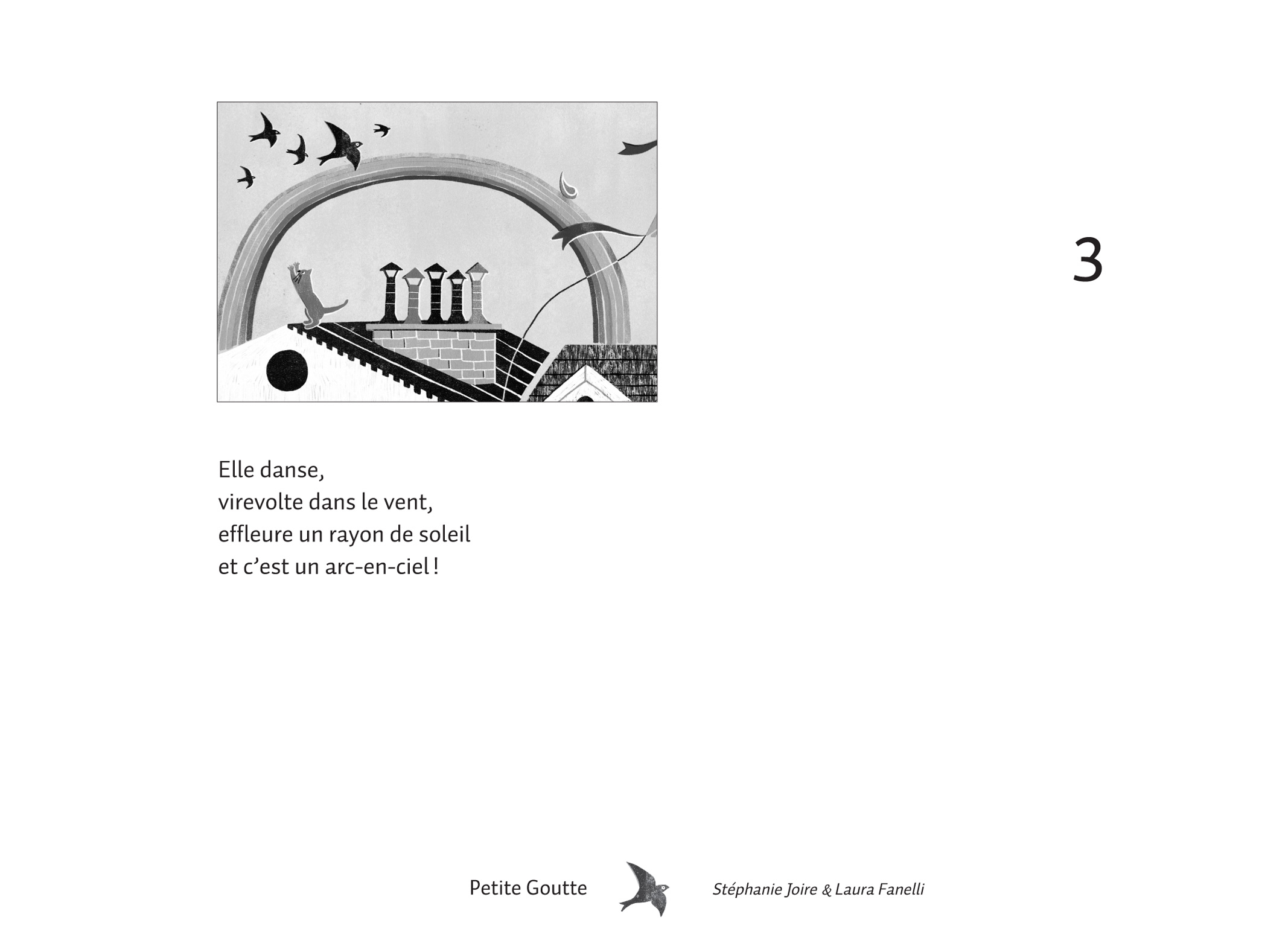 3

Elle danse,
virevolte dans le vent,
effleure un rayon de soleil
et c'est un arc-en-ciel !

Petite Goutte

Stéphanie Joire & Laura Fanelli